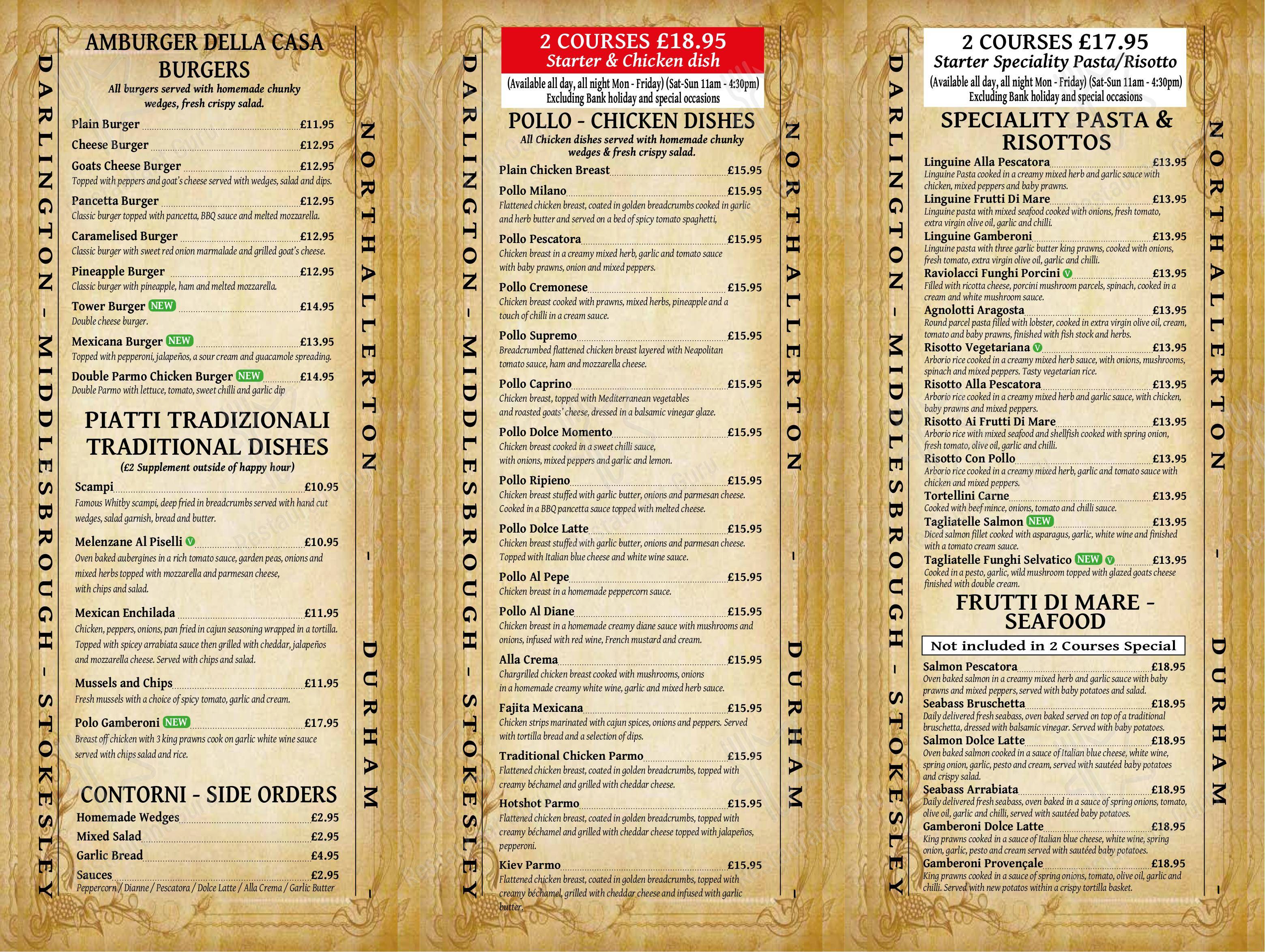 DARLINGTON - MIDDLESBROUGH - STOKESLEY

AMBURGER DELLA CASA BURGERS
All burgers served with homemade chunky wedges, fresh crispy salad.

Plain Burger £11.95
Cheese Burger £12.95
Goats Cheese Burger £12.95
Topped with peppers and goat's cheese served with wedges, salad and dips.
Pancetta Burger £12.95
Classic burger topped with pancetta, BBQ sauce and melted mozzarella.
Caramelised Burger £12.95
Classic burger with sweet red onion marmalade and grilled goat's cheese.
Pineapple Burger £12.95
Classic burger with pineapple, ham and melted mozzarella.
Tower Burger NEW £14.95
Double cheese burger.
Mexicana Burger NEW £13.95
Topped with pepperoni, jalapeños, a sour cream and guacamole spreading.
Double Parmo Chicken Burger NEW £14.95
Double Parmo with lettuce, tomato, sweet chilli and garlic dip

PIATTI TRADIZIONALI TRADITIONAL DISHES
(£2 Supplement outside of happy hour)

Scampi £10.95
Famous Whitby scampi, deep fried in breadcrumbs served with hand cut wedges, salad garnish, bread and butter.
Melenzane Al Piselli V £10.95
Oven baked aubergines in a rich tomato sauce, garden peas, onions and mixed herbs topped with mozzarella and parmesan cheese, with chips and salad.
Mexican Enchilada £11.95
Chicken, peppers, onions, pan fried in cajun seasoning wrapped in a tortilla. Topped with spicey arrabiata sauce then grilled with cheddar, jalapeños and mozzarella cheese. Served with chips and salad.
Mussels and Chips £11.95
Fresh mussels with a choice of spicy tomato, garlic and cream.
Polo Gamberoni NEW £17.95
Breast off chicken with 3 king prawns cook on garlic white wine sauce served with chips salad and rice.

CONTORNI - SIDE ORDERS
Homemade Wedges £2.95
Mixed Salad £2.95
Garlic Bread £4.95
Sauces £2.95
Peppercorn / Dianne / Pescatora / Dolce Latte / Alla Crema / Garlic Butter

NORTHALLERTON - DURHAM -

DARLINGTON - MIDDLESBROUGH - STOKESLEY

2 COURSES £18.95
Starter & Chicken dish
(Available all day, all night Mon - Friday) (Sat-Sun 11am - 4:30pm)
Excluding Bank holiday and special occasions

POLLO - CHICKEN DISHES
All Chicken dishes served with homemade chunky wedges & fresh crispy salad.

Plain Chicken Breast £15.95
Pollo Milano £15.95
Flattened chicken breast, coated in golden breadcrumbs cooked in garlic and herb butter and served on a bed of spicy tomato spaghetti,
Pollo Pescatora £15.95
Chicken breast in a creamy mixed herb, garlic and tomato sauce with baby prawns, onion and mixed peppers.
Pollo Cremonese £15.95
Chicken breast cooked with prawns, mixed herbs, pineapple and a touch of chilli in a cream sauce.
Pollo Supremo £15.95
Breadcrumbed flattened chicken breast layered with Neapolitan tomato sauce, ham and mozzarella cheese.
Pollo Caprino £15.95
Chicken breast, topped with Mediterranean vegetables and roasted goats' cheese, dressed in a balsamic vinegar glaze.
Pollo Dolce Momento £15.95
Chicken breast cooked in a sweet chilli sauce, with onions, mixed peppers and garlic and lemon.
Pollo Ripieno £15.95
Chicken breast stuffed with garlic butter, onions and parmesan cheese. Cooked in a BBQ pancetta sauce topped with melted cheese.
Pollo Dolce Latte £15.95
Chicken breast stuffed with garlic butter, onions and parmesan cheese. Topped with Italian blue cheese and white wine sauce.
Pollo Al Pepe £15.95
Chicken breast in a homemade peppercorn sauce.
Pollo Al Diane £15.95
Chicken breast in a homemade creamy diane sauce with mushrooms and onions, infused with red wine, French mustard and cream.
Alla Crema £15.95
Chargrilled chicken breast cooked with mushrooms, onions in a homemade creamy white wine, garlic and mixed herb sauce.
Fajita Mexicana £15.95
Chicken strips marinated with cajun spices, onions and peppers. Served with tortilla bread and a selection of dips.
Traditional Chicken Parmo £15.95
Flattened chicken breast, coated in golden breadcrumbs, topped with creamy béchamel and grilled with cheddar cheese.
Hotshot Parmo £15.95
Flattened chicken breast, coated in golden breadcrumbs, topped with creamy béchamel and grilled with cheddar cheese topped with jalapeños, pepperoni.
Kiev Parmo £15.95
Flattened chicken breast, coated in golden breadcrumbs, topped with creamy béchamel, grilled with cheddar cheese and infused with garlic butter.

NORTHALLERTON - DURHAM -

DARLINGTON - MIDDLESBROUGH - STOKESLEY

2 COURSES £17.95
Starter Speciality Pasta/Risotto
(Available all day, all night Mon - Friday) (Sat-Sun 11am - 4:30pm)
Excluding Bank holiday and special occasions

SPECIALITY PASTA & RISOTTOS
Linguine Alla Pescatora £13.95
Linguine Pasta cooked in a creamy mixed herb and garlic sauce with chicken, mixed peppers and baby prawns.
Linguine Frutti Di Mare £13.95
Linguine pasta with mixed seafood cooked with onions, fresh tomato, extra virgin olive oil, garlic and chilli.
Linguine Gamberoni £13.95
Linguine pasta with three garlic butter king prawns, cooked with onions, fresh tomato, extra virgin olive oil, garlic and chilli.
Raviolacci Funghi Porcini V £13.95
Filled with ricotta cheese, porcini mushroom parcels, spinach, cooked in a cream and white mushroom sauce.
Agnolotti Aragosta £13.95
Round parcel pasta filled with lobster, cooked in extra virgin olive oil, cream, tomato and baby prawns, finished with fish stock and herbs.
Risotto Vegetariana V £13.95
Arborio rice cooked in a creamy mixed herb sauce, with onions, mushrooms, spinach and mixed peppers. Tasty vegetarian rice.
Risotto Alla Pescatora £13.95
Arborio rice cooked in a creamy mixed herb and garlic sauce, with chicken, baby prawns and mixed peppers.
Risotto Ai Frutti Di Mare £13.95
Arborio rice with mixed seafood and shellfish cooked with spring onion, fresh tomato, olive oil, garlic and chilli.
Risotto Con Pollo £13.95
Arborio rice cooked in a creamy mixed herb, garlic and tomato sauce with chicken and mixed peppers.
Tortellini Carne £13.95
Cooked with beef mince, onions, tomato and chilli sauce.
Tagliatelle Salmon NEW £13.95
Diced salmon fillet cooked with asparagus, garlic, white wine and finished with a tomato cream sauce.
Tagliatelle Funghi Selvatico NEW V £13.95
Cooked in a pesto, garlic, wild mushroom topped with glazed goats cheese finished with double cream.

FRUTTI DI MARE - SEAFOOD
Not included in 2 Courses Special

Salmon Pescatora £18.95
Oven baked salmon in a creamy mixed herb and garlic sauce with baby prawns and mixed peppers, served with baby potatoes and salad.
Seabass Bruschetta £18.95
Daily delivered fresh seabass, oven baked served on top of a traditional bruschetta, dressed with balsamic vinegar. Served with baby potatoes.
Salmon Dolce Latte £18.95
Oven baked salmon cooked in a sauce of Italian blue cheese, white wine, spring onion, garlic, pesto and cream, served with sautéed baby potatoes and crispy salad.
Seabass Arrabiata £18.95
Daily delivered fresh seabass, oven baked in a sauce of spring onions, tomato, olive oil, garlic and chilli, served with sautéed baby potatoes.
Gamberoni Dolce Latte £18.95
King prawns cooked in a sauce of Italian blue cheese, white wine, spring onion, garlic, pesto and cream served with sautéed baby potatoes.
Gamberoni Provençale £18.95
King prawns cooked in a sauce of spring onions, tomato, olive oil, garlic and chilli. Served with new potatos within a crispy tortilla basket.

NORTHALLERTON - DURHAM -